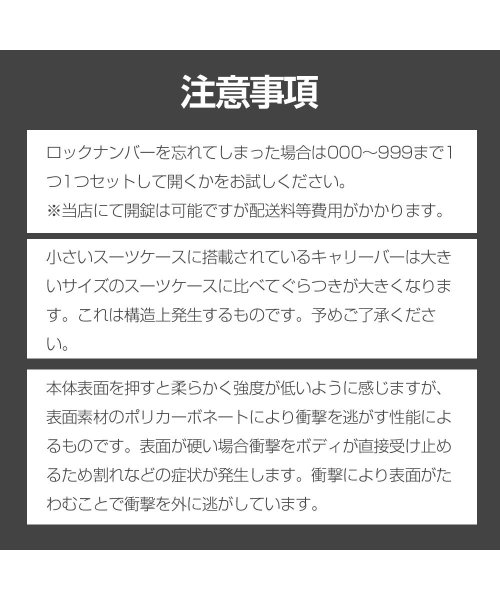 注意事項

ロックナンバーを忘れてしまった場合は000~999まで1つ1つセットして開くかをお試しください。
※当店にて開錠は可能ですが配送料等費用がかかります。

小さいスーツケースに搭載されているキャリーバーは大きいサイズのスーツケースに比べてぐらつきが大きくなります。これは構造上発生するものです。予めご了承ください。

本体表面を押すと柔らかく強度が低いように感じますが、表面素材のポリカーボネートにより衝撃を逃がす性能によるものです。表面が硬い場合衝撃をボディが直接受け止めるため割れなどの症状が発生します。衝撃により表面がたわむことで衝撃を外に逃がしています。